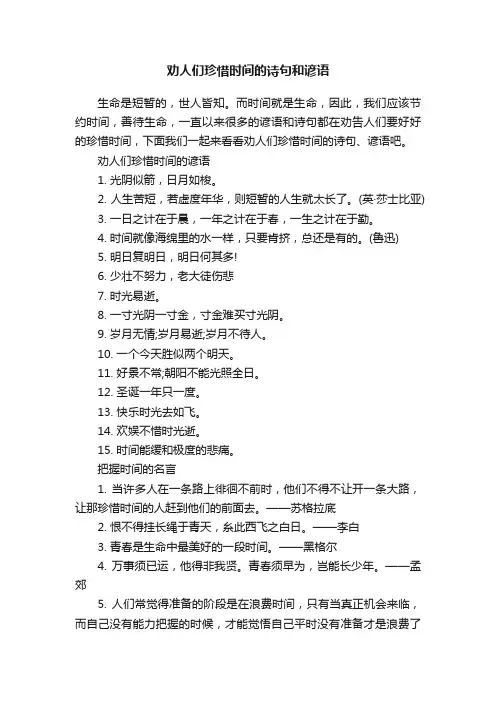 劝人们珍惜时间的诗句和谚语

生命是短暂的，世人皆知。而时间就是生命，因此，我们应该节约时间，善待生命，一直以来很多的谚语和诗句都在劝告人们要好好的珍惜时间，下面我们一起来看看劝人们珍惜时间的诗句、谚语吧。

劝人们珍惜时间的谚语

1. 光阴似箭，日月如梭。

2. 人生苦短，若虚度年华，则短暂的人生就太长了。(英·莎士比亚)

3. 一日之计在于晨，一年之计在于春，一生之计在于勤。

4. 时间就像海绵里的水一样，只要肯挤，总还是有的。(鲁迅)

5. 明日复明日，明日何其多!

6. 少壮不努力，老大徒伤悲

7. 时光易逝。

8. 一寸光阴一寸金，寸金难买寸光阴。

9. 岁月无情;岁月易逝;岁月不待人。

10. 一个今天胜似两个明天。

11. 好景不常;朝阳不能光照全日。

12. 圣诞一年只一度。

13. 快乐时光去如飞。

14. 欢娱不惜时光逝。

15. 时间能缓和极度的悲痛。

把握时间的名言

1. 当许多人在一条路上徘徊不前时，他们不得不让开一条大路，让那珍惜时间的人赶到他们的前面去。——苏格拉底

2. 恨不得挂长绳于青天，系此西飞之白日。——李白

3. 青春是生命中最美好的一段时间。——黑格尔

4. 万事须已运，他得非我贤。青春须早为，岂能长少年。——孟郊

5. 人们常觉得准备的阶段是在浪费时间，只有当真正机会来临，而自己没有能力把握的时候，才能觉悟自己平时没有准备才是浪费了